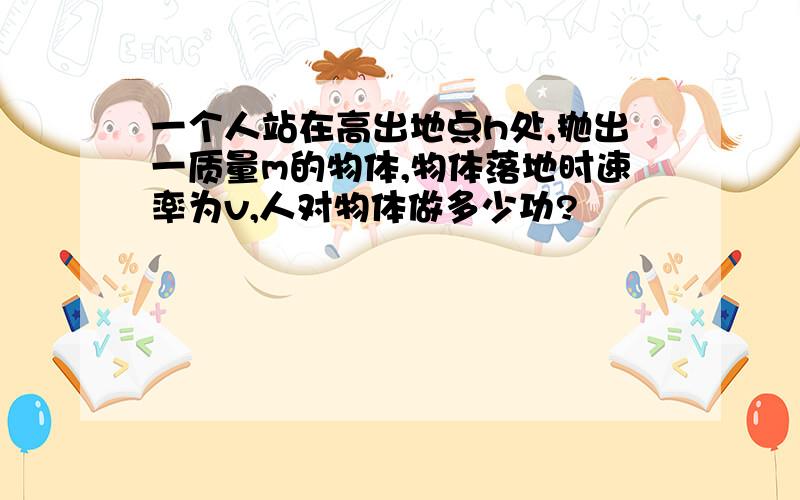 一个人站在高出地点h处,抛出一质量m的物体,物体落地时速率为v,人对物体做多少功?